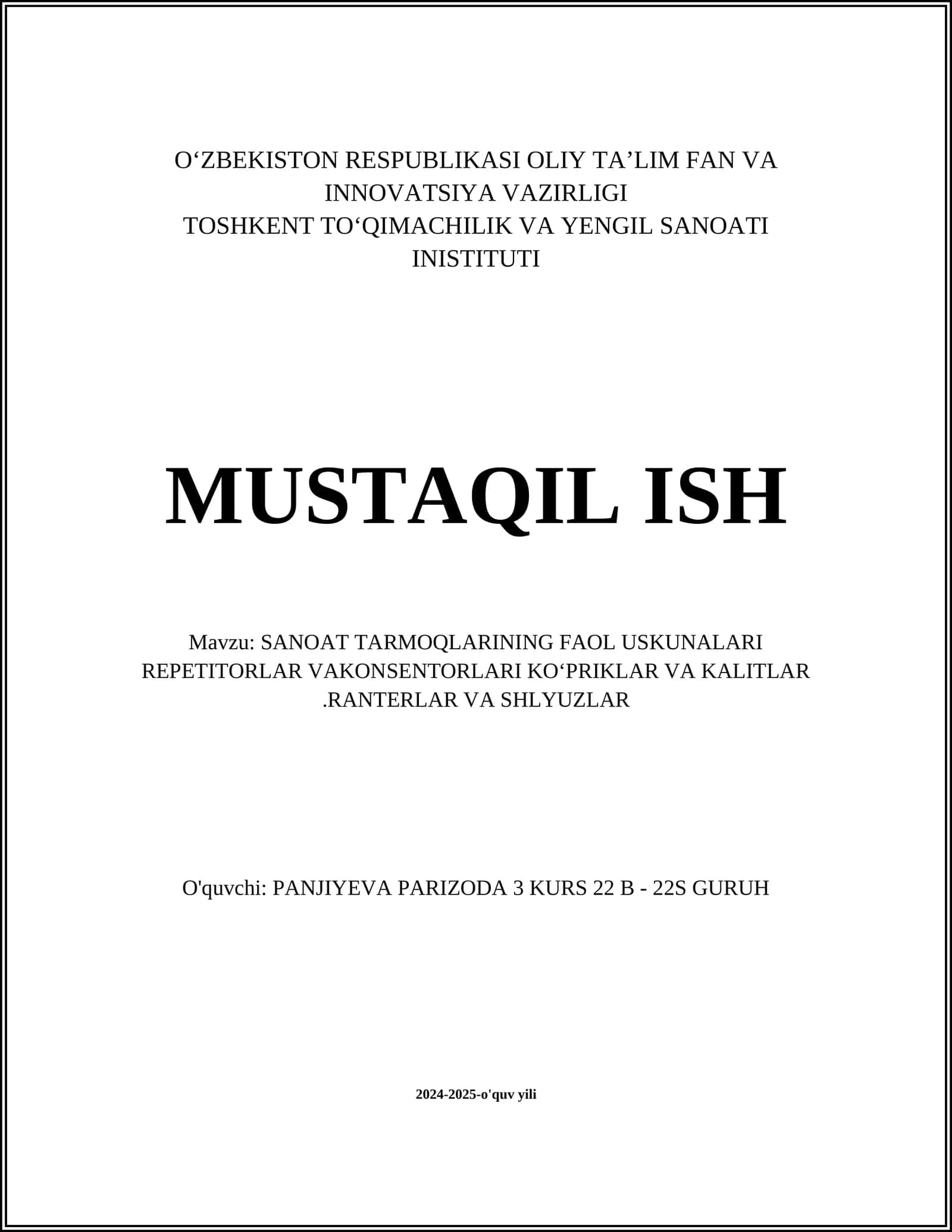 O‘ZBEKISTON RESPUBLIKASI OLIY TA’LIM FAN VA INNOVATSIYA VAZIRLIGI
TOSHKENT TO‘QIMACHILIK VA YENGIL SANOATI INISTITUTI

MUSTAQIL ISH

Mavzu: SANOAT TARMOQLARINING FAOL USKUNALARI REPETITORLAR VAKONSENTORLARI KO‘PRIKLAR VA KALITLAR .RANTERLAR VA SHLYUZLAR

O'quvchi: PANJIYEVA PARIZODA 3 KURS 22 B - 22S GURUH

2024-2025-o'quv yili